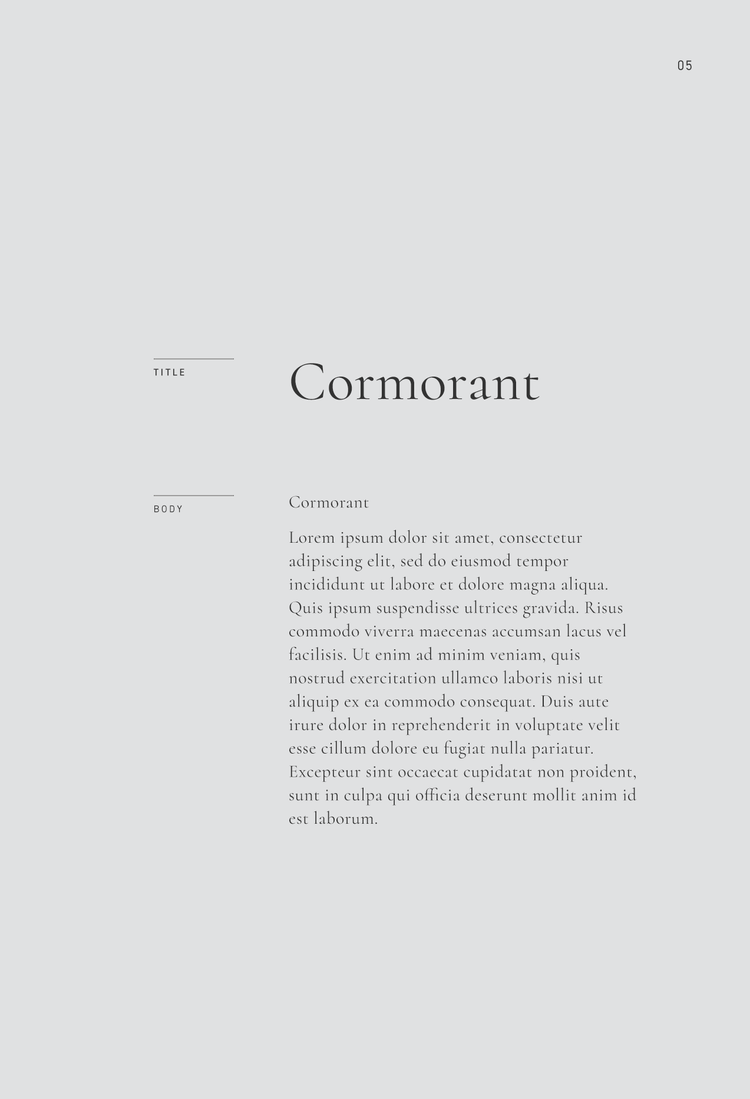 05

TITLE

Cormorant

BODY

Cormorant

Lorem ipsum dolor sit amet, consectetur adipiscing elit, sed do eiusmod tempor incididunt ut labore et dolore magna aliqua. Quis ipsum suspendisse ultrices gravida. Risus commodo viverra maecenas accumsan lacus vel facilisis. Ut enim ad minim veniam, quis nostrud exercitation ullamco laboris nisi ut aliquip ex ea commodo consequat. Duis aute irure dolor in reprehenderit in voluptate velit esse cillum dolore eu fugiat nulla pariatur. Excepteur sint occaecat cupidatat non proident, sunt in culpa qui officia deserunt mollit anim id est laborum.